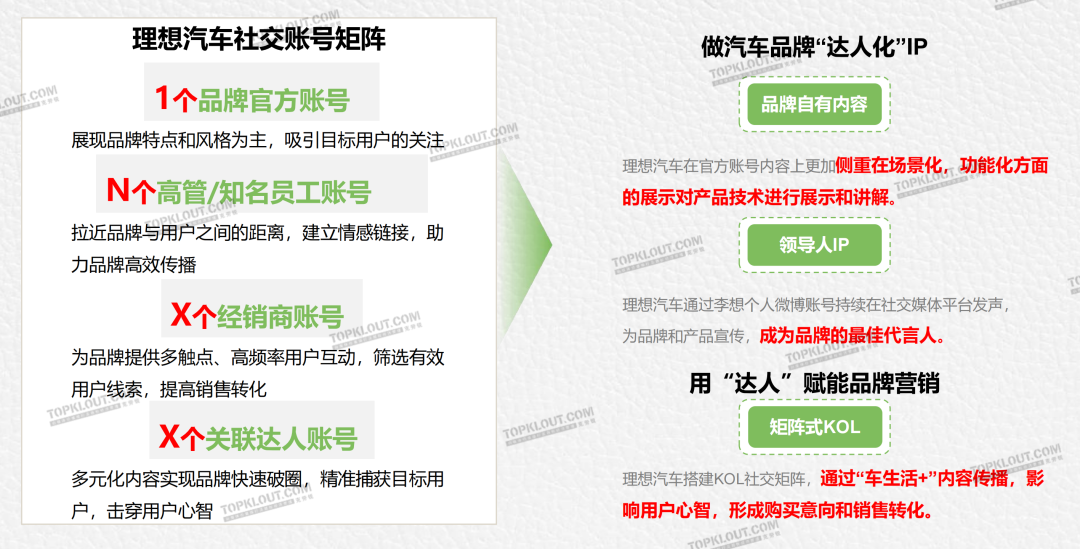 理想汽车社交账号矩阵

1个品牌官方账号

展现品牌特点和风格为主，吸引目标用户的关注

N个高管/知名员工账号

拉近品牌与用户之间的距离，建立情感链接，助力品牌高效传播

X个经销商账号

为品牌提供多触点、高频率用户互动，筛选有效用户线索，提高销售转化

X个关联达人账号

多元化内容实现品牌快速破圈，精准捕获目标用户，击穿用户心智

做汽车品牌“达人化”IP

品牌自有内容

理想汽车在官方账号内容上更加侧重在场景化，功能化方面的展示对产品技术进行展示和讲解。

领导人IP

理想汽车通过李想个人微博账号持续在社交媒体平台发声，为品牌和产品宣传，成为品牌的最佳代言人。

用“达人”赋能品牌营销

矩阵式KOL

理想汽车搭建KOL社交矩阵，通过“车生活+”内容传播，影响用户心智，形成购买意向和销售转化。

TOPKLOUT.COM